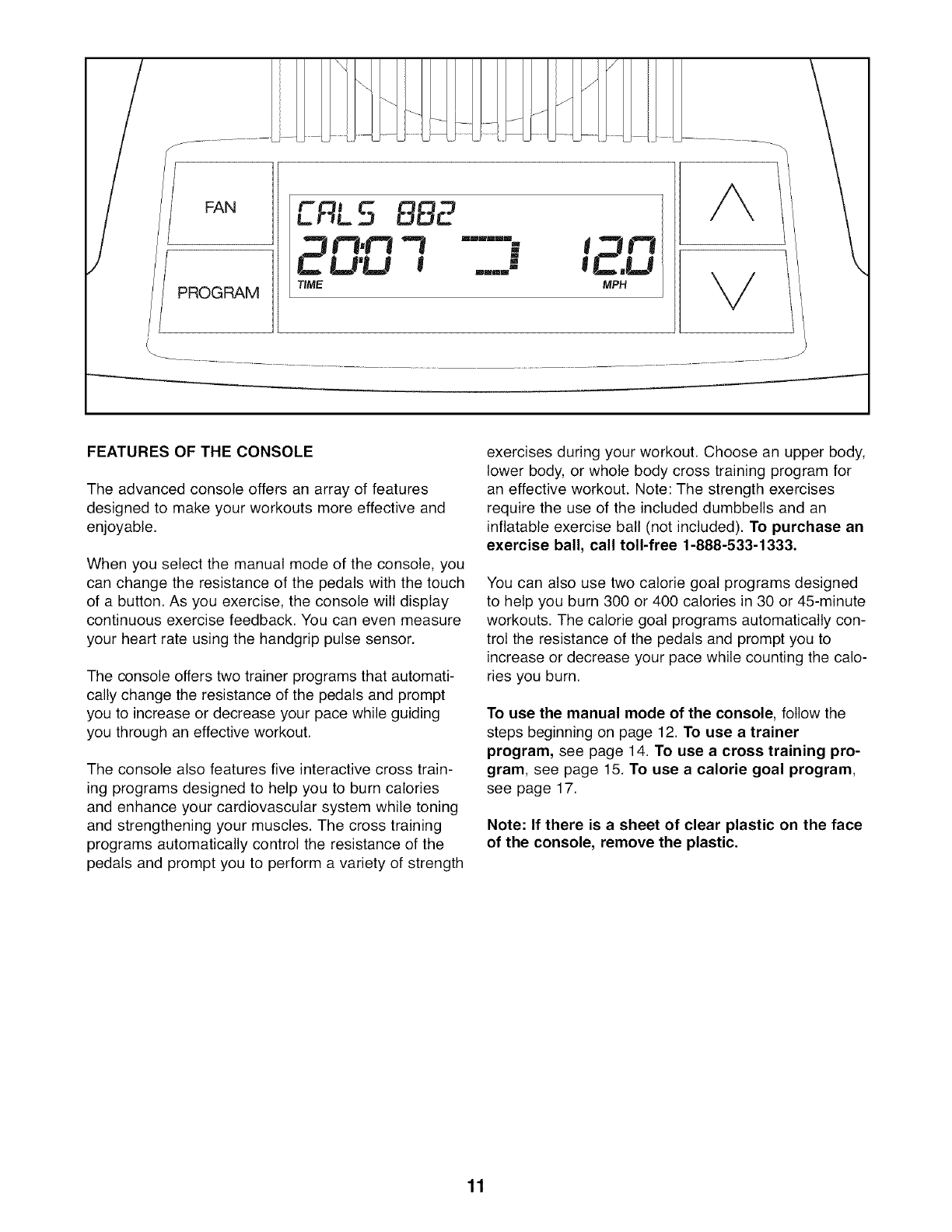 FAN

PROGRAM

CALS 882

20:07 12.0

TIME MPH

FEATURES OF THE CONSOLE

The advanced console offers an array of features designed to make your workouts more effective and enjoyable.

When you select the manual mode of the console, you can change the resistance of the pedals with the touch of a button. As you exercise, the console will display continuous exercise feedback. You can even measure your heart rate using the handgrip pulse sensor.

The console offers two trainer programs that automatically change the resistance of the pedals and prompt you to increase or decrease your pace while guiding you through an effective workout.

The console also features five interactive cross training programs designed to help you to burn calories and enhance your cardiovascular system while toning and strengthening your muscles. The cross training programs automatically control the resistance of the pedals and prompt you to perform a variety of strength exercises during your workout. Choose an upper body, lower body, or whole body cross training program for an effective workout. Note: The strength exercises require the use of the included dumbbells and an inflatable exercise ball (not included). To purchase an exercise ball, call toll-free 1-888-533-1333.

You can also use two calorie goal programs designed to help you burn 300 or 400 calories in 30 or 45-minute workouts. The calorie goal programs automatically control the resistance of the pedals and prompt you to increase or decrease your pace while counting the calories you burn.

To use the manual mode of the console, follow the steps beginning on page 12. To use a trainer program, see page 14. To use a cross training program, see page 15. To use a calorie goal program, see page 17.

Note: If there is a sheet of clear plastic on the face of the console, remove the plastic.

11